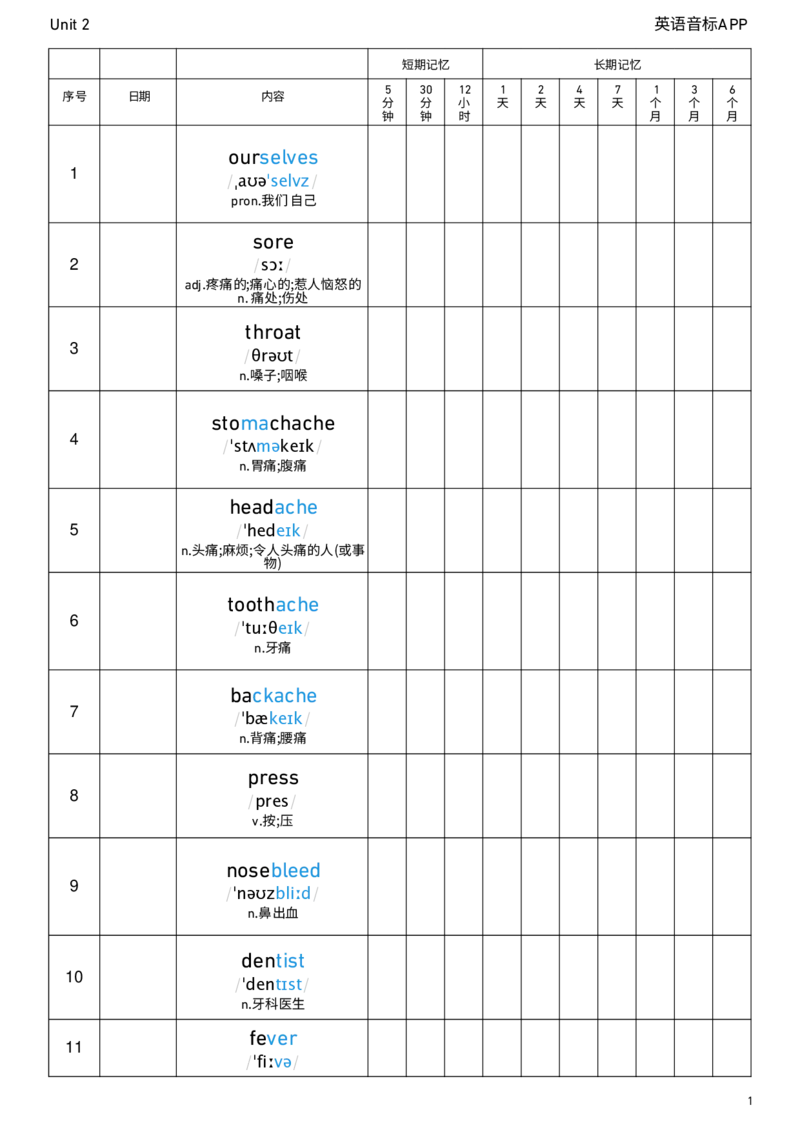 Unit 2

英语音标APP

|  |  |  | 短期记忆 |  |  | 长期记忆 |  |  |  |  |  |  |
|---|---|---|---|---|---|---|---|---|---|---|---|---|
| 序号 | 日期 | 内容 | 5分钟 | 30分钟 | 12小时 | 1天 | 2天 | 4天 | 7天 | 1个月 | 3个月 | 6个月 |
| 1 |  | ourselves /ˌaʊəˈselvz/ pron.我们自己 |  |  |  |  |  |  |  |  |  |  |
| 2 |  | sore /sɔː/ adj.疼痛的;痛心的;惹人恼怒的 n.痛处;伤处 |  |  |  |  |  |  |  |  |  |  |
| 3 |  | throat /θrəʊt/ n.嗓子;咽喉 |  |  |  |  |  |  |  |  |  |  |
| 4 |  | stomachache /ˈstʌməkeɪk/ n.胃痛;腹痛 |  |  |  |  |  |  |  |  |  |  |
| 5 |  | headache /ˈhedeɪk/ n.头痛;麻烦;令人头痛的人(或事物) |  |  |  |  |  |  |  |  |  |  |
| 6 |  | toothache /ˈtuːθeɪk/ n.牙痛 |  |  |  |  |  |  |  |  |  |  |
| 7 |  | backache /ˈbækeɪk/ n.背痛;腰痛 |  |  |  |  |  |  |  |  |  |  |
| 8 |  | press /pres/ v.按;压 |  |  |  |  |  |  |  |  |  |  |
| 9 |  | nosebleed /ˈnəʊzbliːd/ n.鼻出血 |  |  |  |  |  |  |  |  |  |  |
| 10 |  | dentist /ˈdentɪst/ n.牙科医生 |  |  |  |  |  |  |  |  |  |  |
| 11 |  | fever /ˈfiːvə/ |  |  |  |  |  |  |  |  |  |  |

1